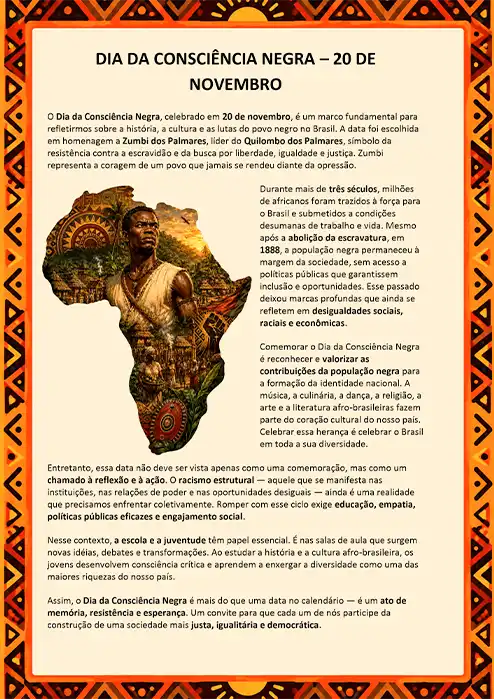 DIA DA CONSCIÊNCIA NEGRA – 20 DE NOVEMBRO

O Dia da Consciência Negra, celebrado em 20 de novembro, é um marco fundamental para refletirmos sobre a história, a cultura e as lutas do povo negro no Brasil. A data foi escolhida em homenagem a Zumbi dos Palmares, líder do Quilombo dos Palmares, símbolo da resistência contra a escravidão e da busca por liberdade, igualdade e justiça. Zumbi representa a coragem de um povo que jamais se rendeu diante da opressão.

Durante mais de três séculos, milhões de africanos foram trazidos à força para o Brasil e submetidos a condições desumanas de trabalho e vida. Mesmo após a abolição da escravatura, em 1888, a população negra permaneceu à margem da sociedade, sem acesso a políticas públicas que garantissem inclusão e oportunidades. Esse passado deixou marcas profundas que ainda se refletem em desigualdades sociais, raciais e econômicas.

Comemorar o Dia da Consciência Negra é reconhecer e valorizar as contribuições da população negra para a formação da identidade nacional. A música, a culinária, a dança, a religião, a arte e a literatura afro-brasileiras fazem parte do coração cultural do nosso país. Celebrar essa herança é celebrar o Brasil em toda a sua diversidade.

Entretanto, essa data não deve ser vista apenas como uma comemoração, mas como um chamado à reflexão e à ação. O racismo estrutural — aquele que se manifesta nas instituições, nas relações de poder e nas oportunidades desiguais — ainda é uma realidade que precisamos enfrentar coletivamente. Romper com esse ciclo exige educação, empatia, políticas públicas eficazes e engajamento social.

Nesse contexto, a escola e a juventude têm papel essencial. É nas salas de aula que surgem novas idéias, debates e transformações. Ao estudar a história e a cultura afro-brasileira, os jovens desenvolvem consciência crítica e aprendem a enxergar a diversidade como uma das maiores riquezas do nosso país.

Assim, o Dia da Consciência Negra é mais do que uma data no calendário — é um ato de memória, resistência e esperança. Um convite para que cada um de nós participe da construção de uma sociedade mais justa, igualitária e democrática.